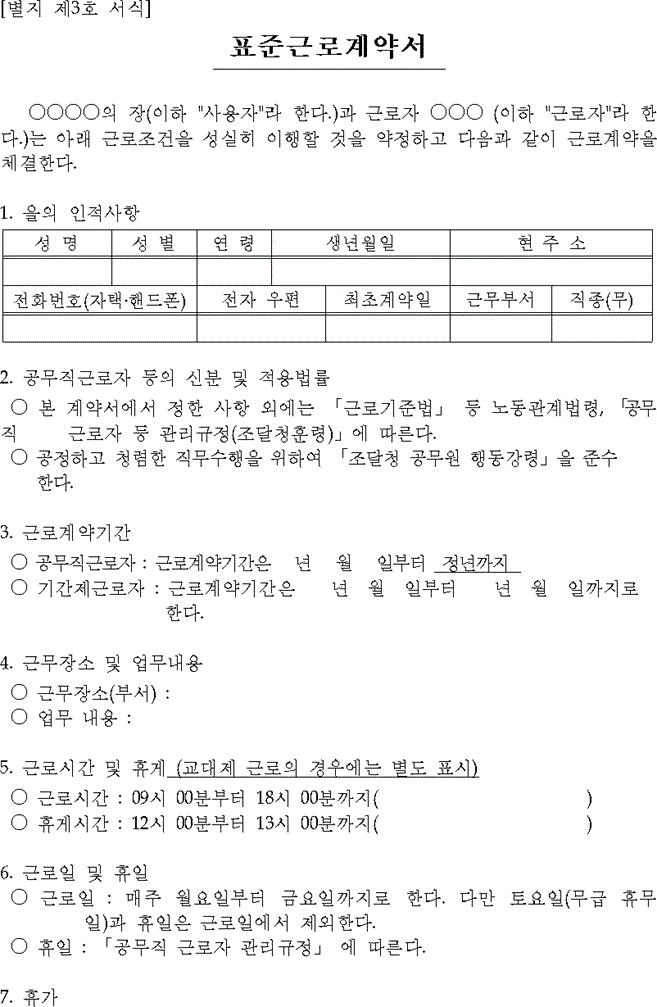 [별지 제3호 서식]

표준근로계약서

○○○○의 장(이하 "사용자"라 한다.)과 근로자 ○○○ (이하 "근로자"라 한다.)는 아래 근로조건을 성실히 이행할 것을 약정하고 다음과 같이 근로계약을 체결한다.

1. 을의 인적사항

| 성 명 | 성 별 | 연 령 | 생년월일 | 현 주 소 |
|---|---|---|---|---|
| | | | | |

| 전화번호(자택·핸드폰) | 전자 우편 | 최초계약일 | 근무부서 | 직종(무) |
|---|---|---|---|---|
| | | | | |

2. 공무직근로자 등의 신분 및 적용법률
○ 본 계약서에서 정한 사항 외에는 「근로기준법」 등 노동관계법령, 「공무직 근로자 등 관리규정(조달청훈령)」에 따른다.
○ 공정하고 청렴한 직무수행을 위하여 「조달청 공무원 행동강령」을 준수한다.

3. 근로계약기간
○ 공무직근로자 : 근로계약기간은 년 월 일부터 정년까지
○ 기간제근로자 : 근로계약기간은 년 월 일부터 년 월 일까지로 한다.

4. 근무장소 및 업무내용
○ 근무장소(부서) :
○ 업무 내용 :

5. 근로시간 및 휴게 (교대제 근로의 경우에는 별도 표시)
○ 근로시간 : 09시 00분부터 18시 00분까지( )
○ 휴게시간 : 12시 00분부터 13시 00분까지( )

6. 근로일 및 휴일
○ 근로일 : 매주 월요일부터 금요일까지로 한다. 다만 토요일(무급 휴무일)과 휴일은 근로일에서 제외한다.
○ 휴일 : 「공무직 근로자 관리규정」 에 따른다.

7. 휴가